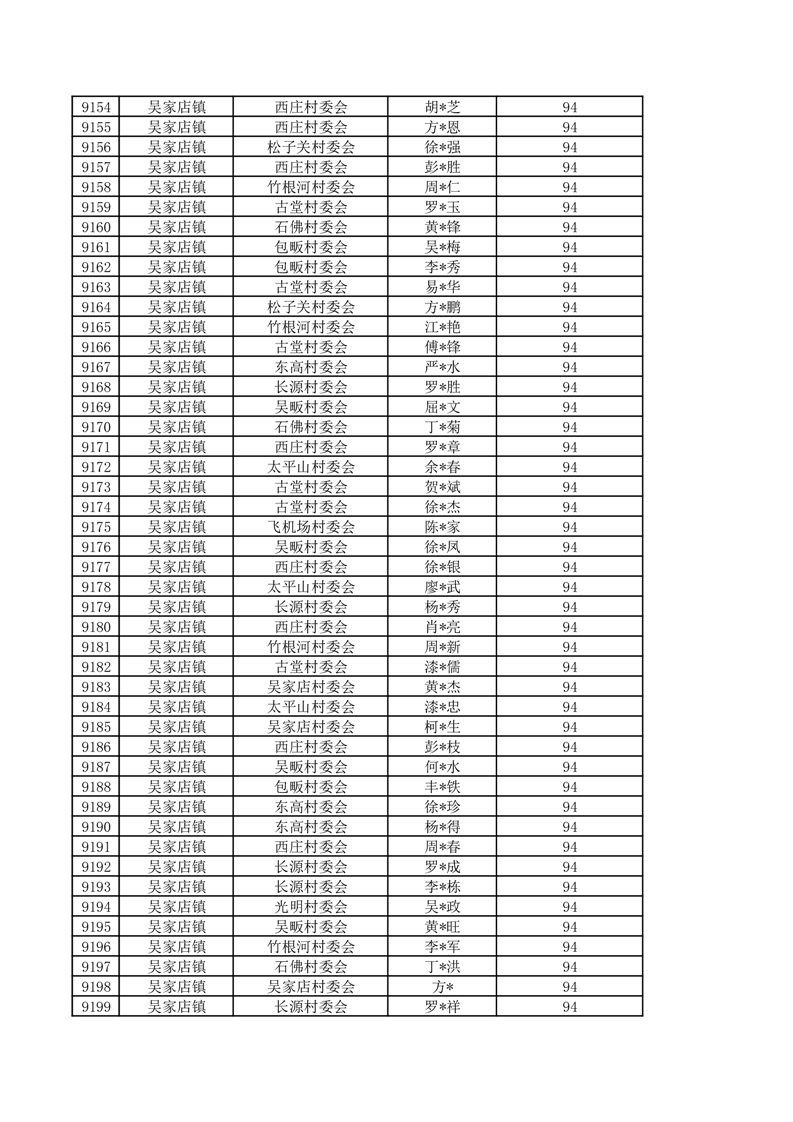 | 9154 | 吴家店镇 | 西庄村委会 | 胡*芝 | 94 |
|---|---|---|---|---|
| 9155 | 吴家店镇 | 西庄村委会 | 方*恩 | 94 |
| 9156 | 吴家店镇 | 松子关村委会 | 徐*强 | 94 |
| 9157 | 吴家店镇 | 西庄村委会 | 彭*胜 | 94 |
| 9158 | 吴家店镇 | 竹根河村委会 | 周*仁 | 94 |
| 9159 | 吴家店镇 | 古堂村委会 | 罗*玉 | 94 |
| 9160 | 吴家店镇 | 石佛村委会 | 黄*锋 | 94 |
| 9161 | 吴家店镇 | 包畈村委会 | 吴*梅 | 94 |
| 9162 | 吴家店镇 | 包畈村委会 | 李*秀 | 94 |
| 9163 | 吴家店镇 | 古堂村委会 | 易*华 | 94 |
| 9164 | 吴家店镇 | 松子关村委会 | 方*鹏 | 94 |
| 9165 | 吴家店镇 | 竹根河村委会 | 江*艳 | 94 |
| 9166 | 吴家店镇 | 古堂村委会 | 傅*锋 | 94 |
| 9167 | 吴家店镇 | 东高村委会 | 严*水 | 94 |
| 9168 | 吴家店镇 | 长源村委会 | 罗*胜 | 94 |
| 9169 | 吴家店镇 | 吴畈村委会 | 屈*文 | 94 |
| 9170 | 吴家店镇 | 石佛村委会 | 丁*菊 | 94 |
| 9171 | 吴家店镇 | 西庄村委会 | 罗*章 | 94 |
| 9172 | 吴家店镇 | 太平山村委会 | 余*春 | 94 |
| 9173 | 吴家店镇 | 古堂村委会 | 贺*斌 | 94 |
| 9174 | 吴家店镇 | 古堂村委会 | 徐*杰 | 94 |
| 9175 | 吴家店镇 | 飞机场村委会 | 陈*家 | 94 |
| 9176 | 吴家店镇 | 吴畈村委会 | 徐*凤 | 94 |
| 9177 | 吴家店镇 | 西庄村委会 | 徐*银 | 94 |
| 9178 | 吴家店镇 | 太平山村委会 | 廖*武 | 94 |
| 9179 | 吴家店镇 | 长源村委会 | 杨*秀 | 94 |
| 9180 | 吴家店镇 | 西庄村委会 | 肖*亮 | 94 |
| 9181 | 吴家店镇 | 竹根河村委会 | 周*新 | 94 |
| 9182 | 吴家店镇 | 古堂村委会 | 漆*儒 | 94 |
| 9183 | 吴家店镇 | 吴家店村委会 | 黄*杰 | 94 |
| 9184 | 吴家店镇 | 太平山村委会 | 漆*忠 | 94 |
| 9185 | 吴家店镇 | 吴家店村委会 | 柯*生 | 94 |
| 9186 | 吴家店镇 | 西庄村委会 | 彭*枝 | 94 |
| 9187 | 吴家店镇 | 吴畈村委会 | 何*水 | 94 |
| 9188 | 吴家店镇 | 包畈村委会 | 丰*铁 | 94 |
| 9189 | 吴家店镇 | 东高村委会 | 徐*珍 | 94 |
| 9190 | 吴家店镇 | 东高村委会 | 杨*得 | 94 |
| 9191 | 吴家店镇 | 西庄村委会 | 周*春 | 94 |
| 9192 | 吴家店镇 | 长源村委会 | 罗*成 | 94 |
| 9193 | 吴家店镇 | 长源村委会 | 李*栋 | 94 |
| 9194 | 吴家店镇 | 光明村委会 | 吴*政 | 94 |
| 9195 | 吴家店镇 | 吴畈村委会 | 黄*旺 | 94 |
| 9196 | 吴家店镇 | 竹根河村委会 | 李*军 | 94 |
| 9197 | 吴家店镇 | 石佛村委会 | 丁*洪 | 94 |
| 9198 | 吴家店镇 | 吴家店村委会 | 方* | 94 |
| 9199 | 吴家店镇 | 长源村委会 | 罗*祥 | 94 |